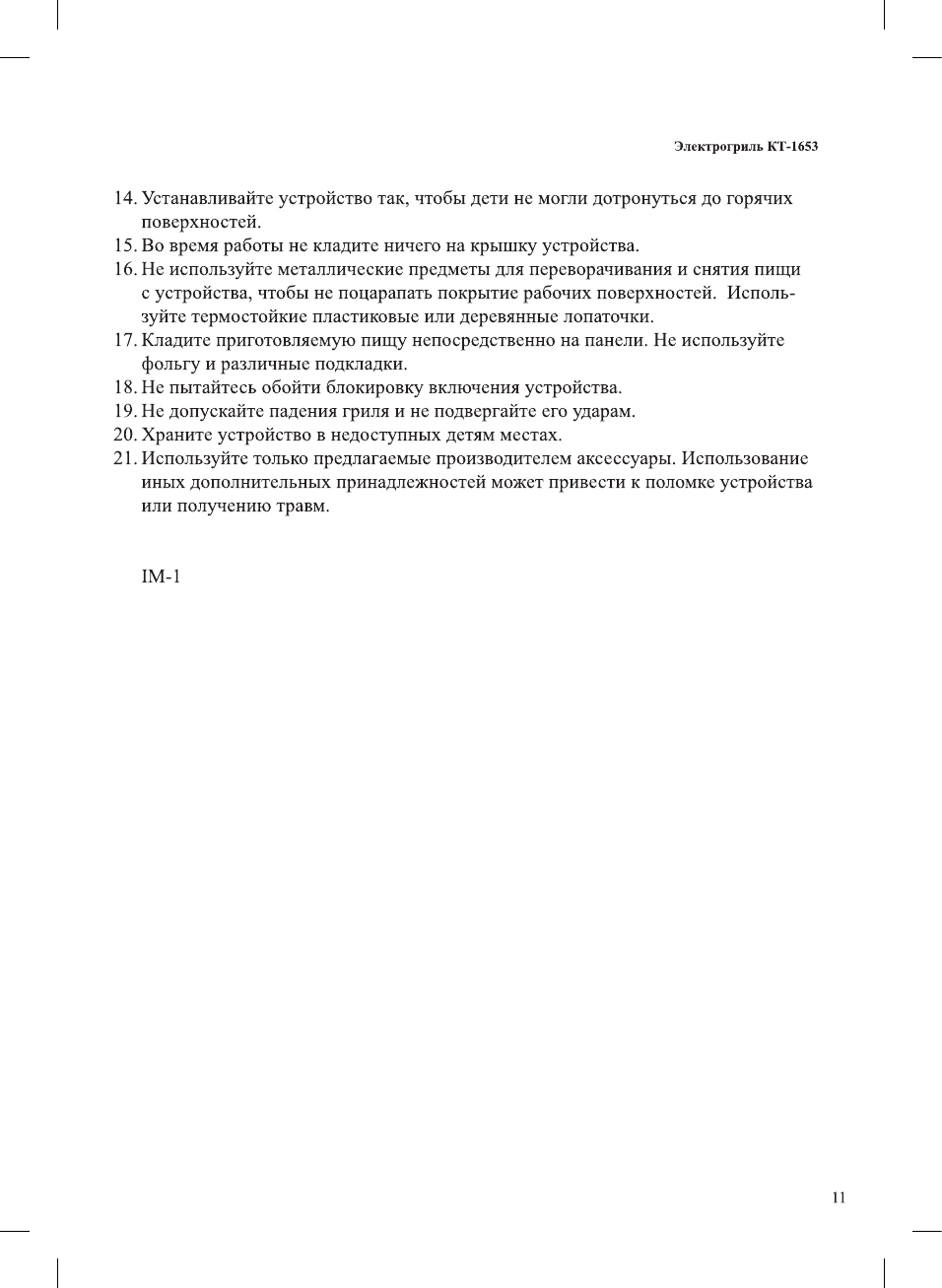 Электрогриль КТ-1653

14. Устанавливайте устройство так, чтобы дети не могли дотронуться до горячих поверхностей.
15. Во время работы не кладите ничего на крышку устройства.
16. Не используйте металлические предметы для переворачивания и снятия пищи с устройства, чтобы не поцарапать покрытие рабочих поверхностей. Используйте термостойкие пластиковые или деревянные лопаточки.
17. Кладите приготовляемую пищу непосредственно на панели. Не используйте фольгу и различные подкладки.
18. Не пытайтесь обойти блокировку включения устройства.
19. Не допускайте падения гриля и не подвергайте его ударам.
20. Храните устройство в недоступных детям местах.
21. Используйте только предлагаемые производителем аксессуары. Использование иных дополнительных принадлежностей может привести к поломке устройства или получению травм.

IM-1

11